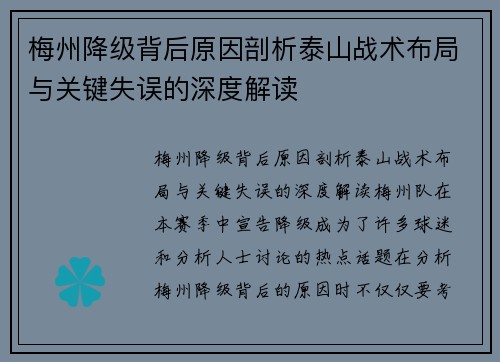 梅州降级背后原因剖析泰山战术布局与关键失误的深度解读

梅州降级背后原因剖析泰山战术布局与关键失误的深度解读梅州队在本赛季中宣告降级成为了许多球迷和分析人士讨论的热点话题在分析梅州降级背后的原因时不仅仅要考